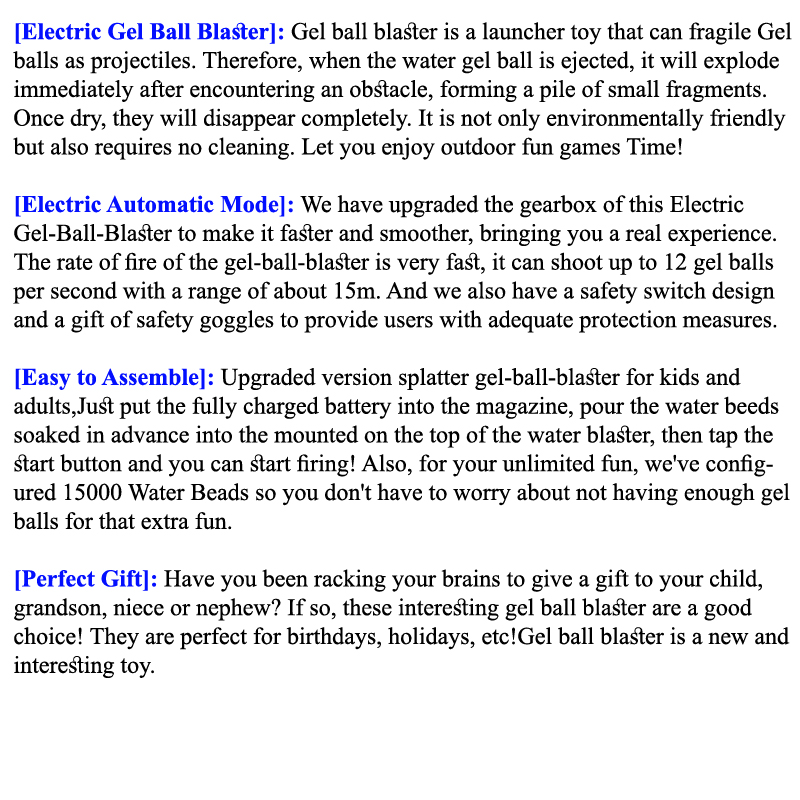 [Electric Gel Ball Blaster]: Gel ball blaster is a launcher toy that can fragile Gel balls as projectiles. Therefore, when the water gel ball is ejected, it will explode immediately after encountering an obstacle, forming a pile of small fragments. Once dry, they will disappear completely. It is not only environmentally friendly but also requires no cleaning. Let you enjoy outdoor fun games Time!

[Electric Automatic Mode]: We have upgraded the gearbox of this Electric Gel-Ball-Blaster to make it faster and smoother, bringing you a real experience. The rate of fire of the gel-ball-blaster is very fast, it can shoot up to 12 gel balls per second with a range of about 15m. And we also have a safety switch design and a gift of safety goggles to provide users with adequate protection measures.

[Easy to Assemble]: Upgraded version splatter gel-ball-blaster for kids and adults,Just put the fully charged battery into the magazine, pour the water beeds soaked in advance into the mounted on the top of the water blaster, then tap the start button and you can start firing! Also, for your unlimited fun, we've configured 15000 Water Beads so you don't have to worry about not having enough gel balls for that extra fun.

[Perfect Gift]: Have you been racking your brains to give a gift to your child, grandson, niece or nephew? If so, these interesting gel ball blaster are a good choice! They are perfect for birthdays, holidays, etc!Gel ball blaster is a new and interesting toy.